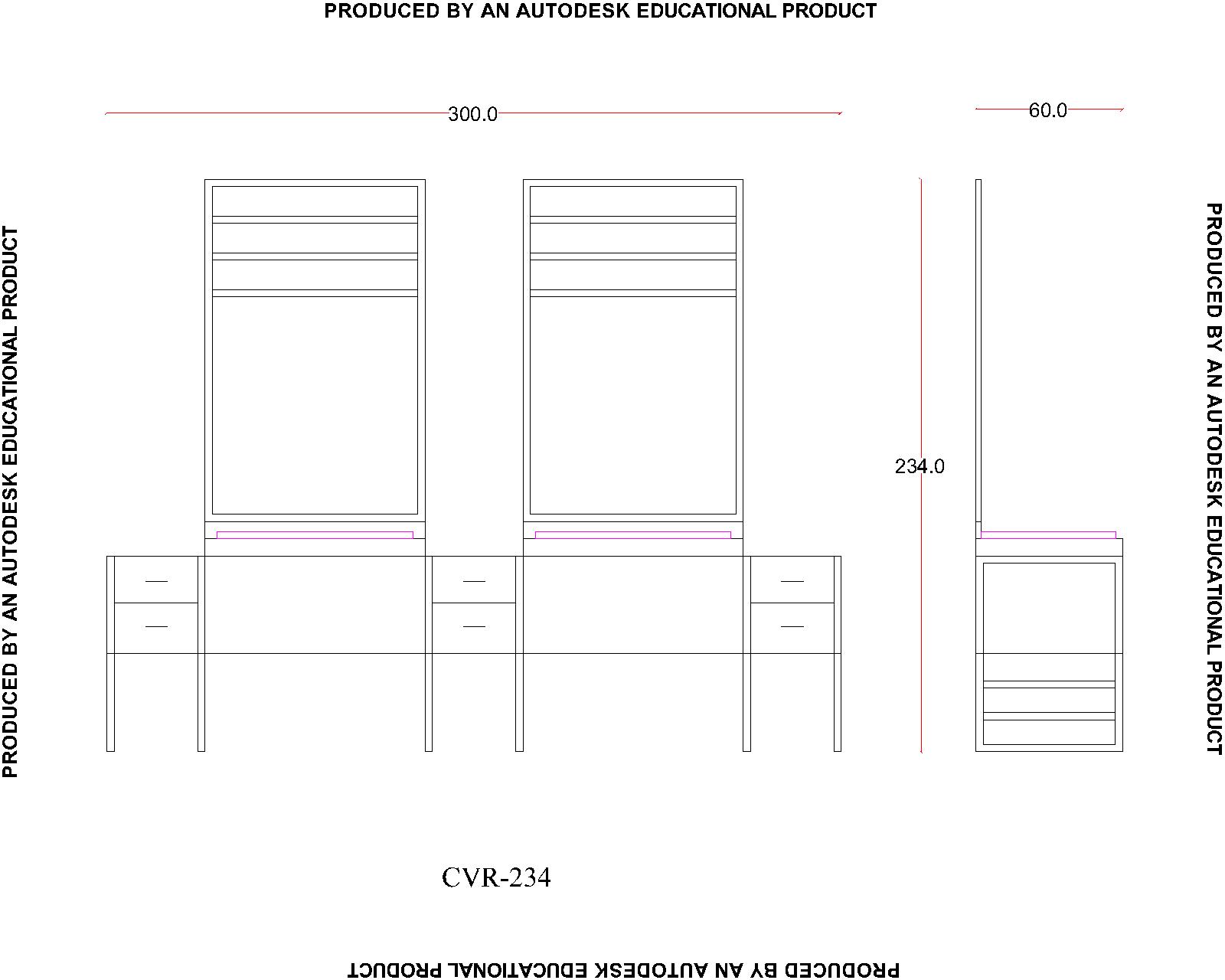 PRODUCED BY AN AUTODESK EDUCATIONAL PRODUCT

PRODUCED BY AN AUTODESK EDUCATIONAL PRODUCT

300.0

60.0

234.0

PRODUCED BY AN AUTODESK EDUCATIONAL PRODUCT

CVR-234

PRODUCED BY AN AUTODESK EDUCATIONAL PRODUCT